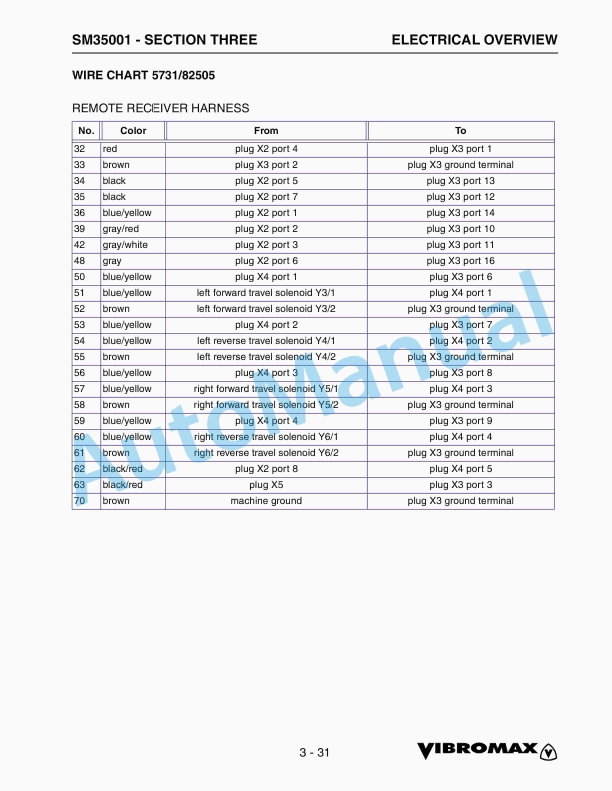 SM35001 - SECTION THREE

ELECTRICAL OVERVIEW

WIRE CHART 5731/82505

REMOTE RECEIVER HARNESS

| No. | Color | From | To |
|---|---|---|---|
| 32 | red | plug X2 port 4 | plug X3 port 1 |
| 33 | brown | plug X3 port 2 | plug X3 ground terminal |
| 34 | black | plug X2 port 5 | plug X3 port 13 |
| 35 | black | plug X2 port 7 | plug X3 port 12 |
| 36 | blue/yellow | plug X2 port 1 | plug X3 port 14 |
| 39 | gray/red | plug X2 port 2 | plug X3 port 10 |
| 42 | gray/white | plug X2 port 3 | plug X3 port 11 |
| 48 | gray | plug X2 port 6 | plug X3 port 16 |
| 50 | blue/yellow | plug X4 port 1 | plug X3 port 6 |
| 51 | blue/yellow | left forward travel solenoid Y3/1 | plug X4 port 1 |
| 52 | brown | left forward travel solenoid Y3/2 | plug X3 ground terminal |
| 53 | blue/yellow | plug X4 port 2 | plug X3 port 7 |
| 54 | blue/yellow | left reverse travel solenoid Y4/1 | plug X4 port 2 |
| 55 | brown | left reverse travel solenoid Y4/2 | plug X3 ground terminal |
| 56 | blue/yellow | plug X4 port 3 | plug X3 port 8 |
| 57 | blue/yellow | right forward travel solenoid Y5/1 | plug X4 port 3 |
| 58 | brown | right forward travel solenoid Y5/2 | plug X3 ground terminal |
| 59 | blue/yellow | plug X4 port 4 | plug X3 port 9 |
| 60 | blue/yellow | right reverse travel solenoid Y6/1 | plug X4 port 4 |
| 61 | brown | right reverse travel solenoid Y6/2 | plug X3 ground terminal |
| 62 | black/red | plug X2 port 8 | plug X4 port 5 |
| 63 | black/red | plug X5 | plug X3 port 3 |
| 70 | brown | machine ground | plug X3 ground terminal |

AutoManual

3 - 31

VIBROMAX